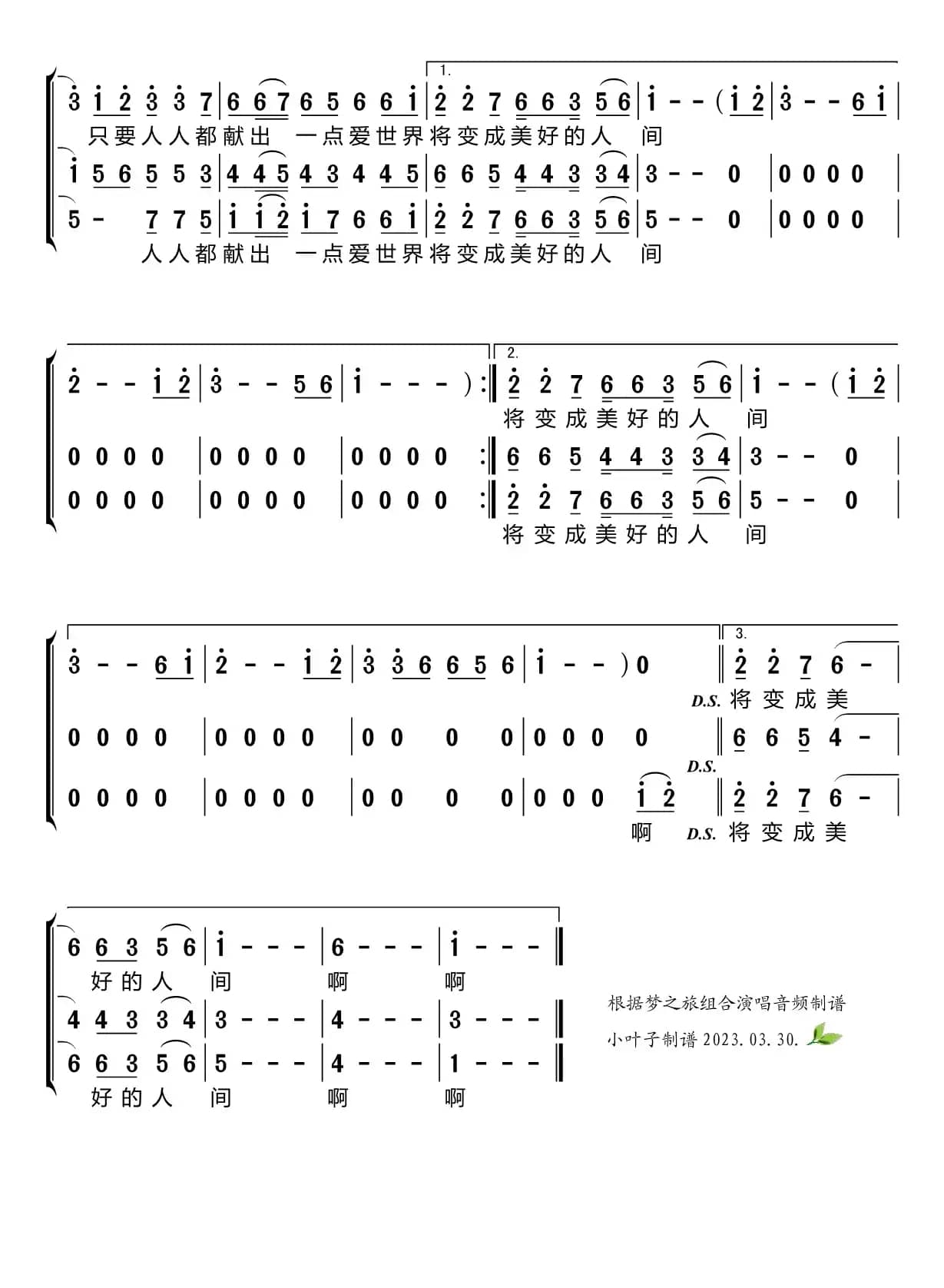 1.

3 1 2 3 3 7 | 6 6 7 6 5 6 6 1 | 2 2 7 6 6 3 5 6 | 1 - - ( 1 2 | 3 - - 6 1 |

只要人人都献出 一点爱世界将变成美好的人 间

1 5 6 5 5 3 | 4 4 5 4 3 4 4 5 | 6 6 5 4 4 3 3 4 | 3 - - 0 | 0 0 0 0 |

5 - 7 7 5 | 1 1 2 1 7 6 6 1 | 2 2 7 6 6 3 5 6 | 5 - - 0 | 0 0 0 0 |

人人都献出 一点爱世界将变成美好的人 间

2.

2 - - 1 2 | 3 - - 5 6 | 1 - - - ) :‖ 2 2 7 6 6 3 5 6 | 1 - - ( 1 2 |

将变成美好的人 间

0 0 0 0 | 0 0 0 0 | 0 0 0 0 :‖ 6 6 5 4 4 3 3 4 | 3 - - 0 |

0 0 0 0 | 0 0 0 0 | 0 0 0 0 :‖ 2 2 7 6 6 3 5 6 | 5 - - 0 |

将变成美好的人 间

3.

3 - - 6 1 | 2 - - 1 2 | 3 3 6 6 5 6 | 1 - - ) 0 ‖ 2 2 7 6 - |

D.S. 将变成美

0 0 0 0 | 0 0 0 0 | 0 0 0 0 | 0 0 0 0 ‖ 6 6 5 4 - |

D.S.

0 0 0 0 | 0 0 0 0 | 0 0 0 0 | 0 0 0 1 2 ‖ 2 2 7 6 - |

啊 D.S. 将变成美

6 6 3 5 6 | 1 - - - | 6 - - - | 1 - - - ‖

好的人 间 啊 啊

4 4 3 3 4 | 3 - - - | 4 - - - | 3 - - - ‖

6 6 3 5 6 | 5 - - - | 4 - - - | 1 - - - ‖

好的人 间 啊 啊

根据梦之旅组合演唱音频制谱

小叶子制谱 2023. 03. 30.